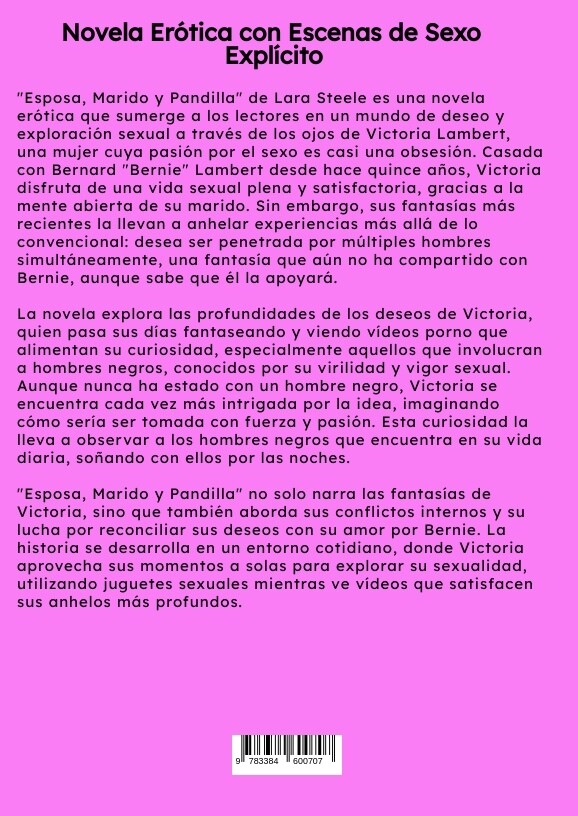 Novela Erótica con Escenas de Sexo Explícito

"Esposa, Marido y Pandilla" de Lara Steele es una novela erótica que sumerge a los lectores en un mundo de deseo y exploración sexual a través de los ojos de Victoria Lambert, una mujer cuya pasión por el sexo es casi una obsesión. Casada con Bernard "Bernie" Lambert desde hace quince años, Victoria disfruta de una vida sexual plena y satisfactoria, gracias a la mente abierta de su marido. Sin embargo, sus fantasías más recientes la llevan a anhelar experiencias más allá de lo convencional: desea ser penetrada por múltiples hombres simultáneamente, una fantasía que aún no ha compartido con Bernie, aunque sabe que él la apoyará.

La novela explora las profundidades de los deseos de Victoria, quien pasa sus días fantaseando y viendo vídeos porno que alimentan su curiosidad, especialmente aquellos que involucran a hombres negros, conocidos por su virilidad y vigor sexual. Aunque nunca ha estado con un hombre negro, Victoria se encuentra cada vez más intrigada por la idea, imaginando cómo sería ser tomada con fuerza y pasión. Esta curiosidad la lleva a observar a los hombres negros que encuentra en su vida diaria, soñando con ellos por las noches.

"Esposa, Marido y Pandilla" no solo narra las fantasías de Victoria, sino que también aborda sus conflictos internos y su lucha por reconciliar sus deseos con su amor por Bernie. La historia se desarrolla en un entorno cotidiano, donde Victoria aprovecha sus momentos a solas para explorar su sexualidad, utilizando juguetes sexuales mientras ve vídeos que satisfacen sus anhelos más profundos.

9 783384 600707